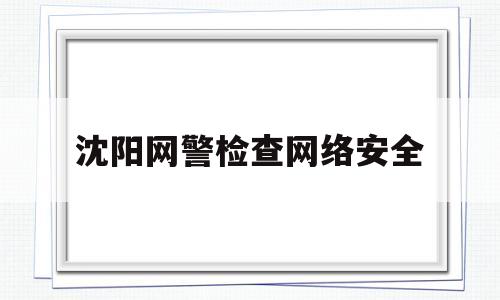 沈阳网警检查网络安全